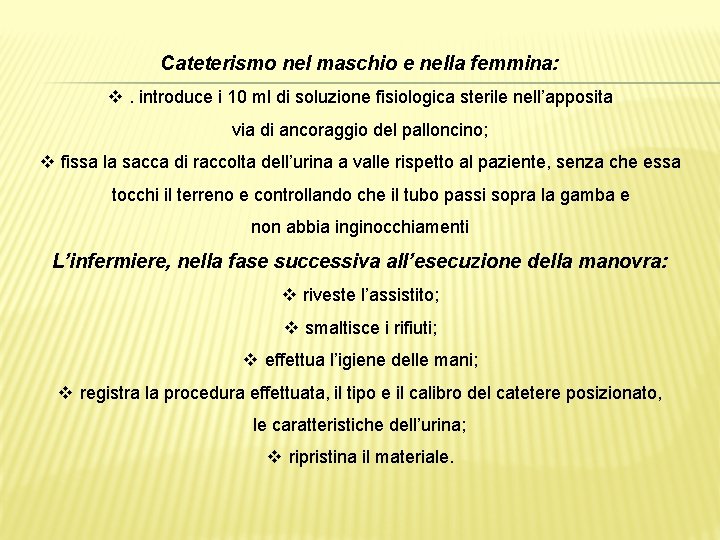 Cateterismo nel maschio e nella femmina:

❖ . introduce i 10 ml di soluzione fisiologica sterile nell’apposita via di ancoraggio del palloncino;

❖ fissa la sacca di raccolta dell’urina a valle rispetto al paziente, senza che essa tocchi il terreno e controllando che il tubo passi sopra la gamba e non abbia inginocchiamenti

L’infermiere, nella fase successiva all’esecuzione della manovra:

❖ riveste l’assistito;

❖ smaltisce i rifiuti;

❖ effettua l’igiene delle mani;

❖ registra la procedura effettuata, il tipo e il calibro del catetere posizionato, le caratteristiche dell’urina;

❖ ripristina il materiale.